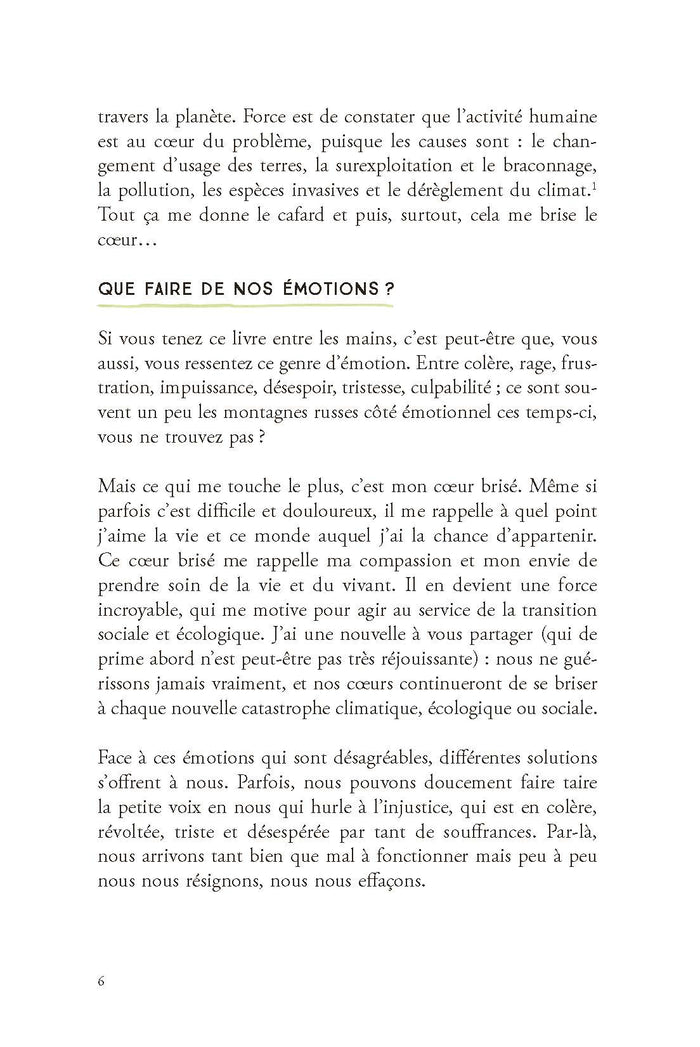 travers la planète. Force est de constater que l'activité humaine est au cœur du problème, puisque les causes sont : le changement d'usage des terres, la surexploitation et le braconnage, la pollution, les espèces invasives et le dérèglement du climat.$^1$ Tout ça me donne le cafard et puis, surtout, cela me brise le cœur…

QUE FAIRE DE NOS ÉMOTIONS ?

Si vous tenez ce livre entre les mains, c'est peut-être que, vous aussi, vous ressentez ce genre d'émotion. Entre colère, rage, frustration, impuissance, désespoir, tristesse, culpabilité ; ce sont souvent un peu les montagnes russes côté émotionnel ces temps-ci, vous ne trouvez pas ?

Mais ce qui me touche le plus, c'est mon cœur brisé. Même si parfois c'est difficile et douloureux, il me rappelle à quel point j'aime la vie et ce monde auquel j'ai la chance d'appartenir. Ce cœur brisé me rappelle ma compassion et mon envie de prendre soin de la vie et du vivant. Il en devient une force incroyable, qui me motive pour agir au service de la transition sociale et écologique. J'ai une nouvelle à vous partager (qui de prime abord n'est peut-être pas très réjouissante) : nous ne guérissons jamais vraiment, et nos cœurs continueront de se briser à chaque nouvelle catastrophe climatique, écologique ou sociale.

Face à ces émotions qui sont désagréables, différentes solutions s'offrent à nous. Parfois, nous pouvons doucement faire taire la petite voix en nous qui hurle à l'injustice, qui est en colère, révoltée, triste et désespérée par tant de souffrances. Par-là, nous arrivons tant bien que mal à fonctionner mais peu à peu nous nous résignons, nous nous effaçons.

6